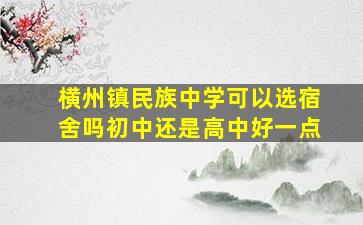 横州镇民族中学可以选宿舍吗初中还是高中好一点